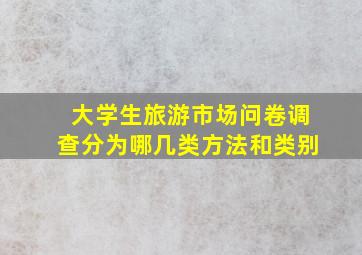 大学生旅游市场问卷调查分为哪几类方法和类别